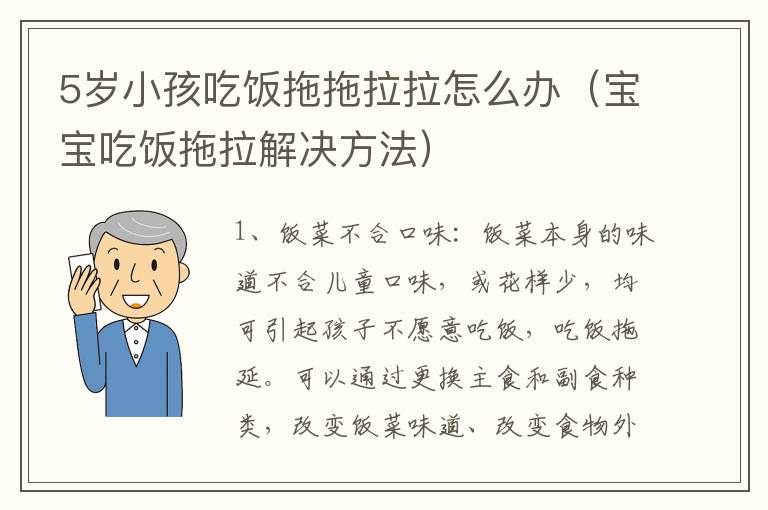 5岁小孩吃饭拖拖拉拉怎么办（宝宝吃饭拖拉解决方法）

1、饭菜不合口味：饭菜本身的味道不合儿童口味，或花样少，均可引起孩子不愿意吃饭，吃饭拖延。可以通过更换主食和副食种类，改变饭菜味道、改变食物外